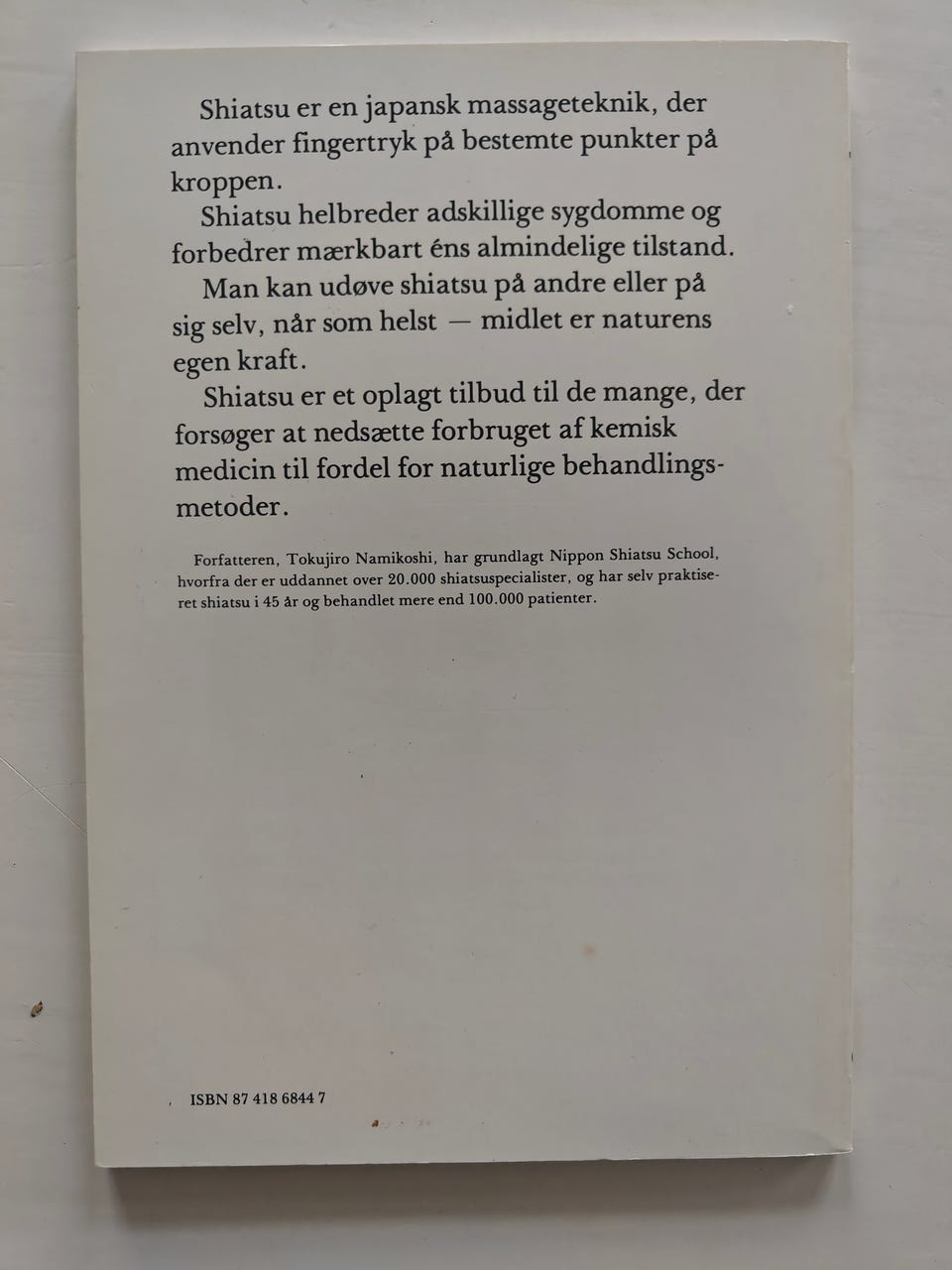 Shiatsu er en japansk massageteknik, der anvender fingertryk på bestemte punkter på kroppen.

Shiatsu helbreder adskillige sygdomme og forbedrer mærkbart éns almindelige tilstand.

Man kan udøve shiatsu på andre eller på sig selv, når som helst — midlet er naturens egen kraft.

Shiatsu er et oplagt tilbud til de mange, der forsøger at nedsætte forbruget af kemisk medicin til fordel for naturlige behandlingsmetoder.

Forfatteren, Tokujiro Namikoshi, har grundlagt Nippon Shiatsu School, hvorfra der er uddannet over 20.000 shiatsuspecialister, og har selv praktiseret shiatsu i 45 år og behandlet mere end 100.000 patienter.

ISBN 87 418 6844 7